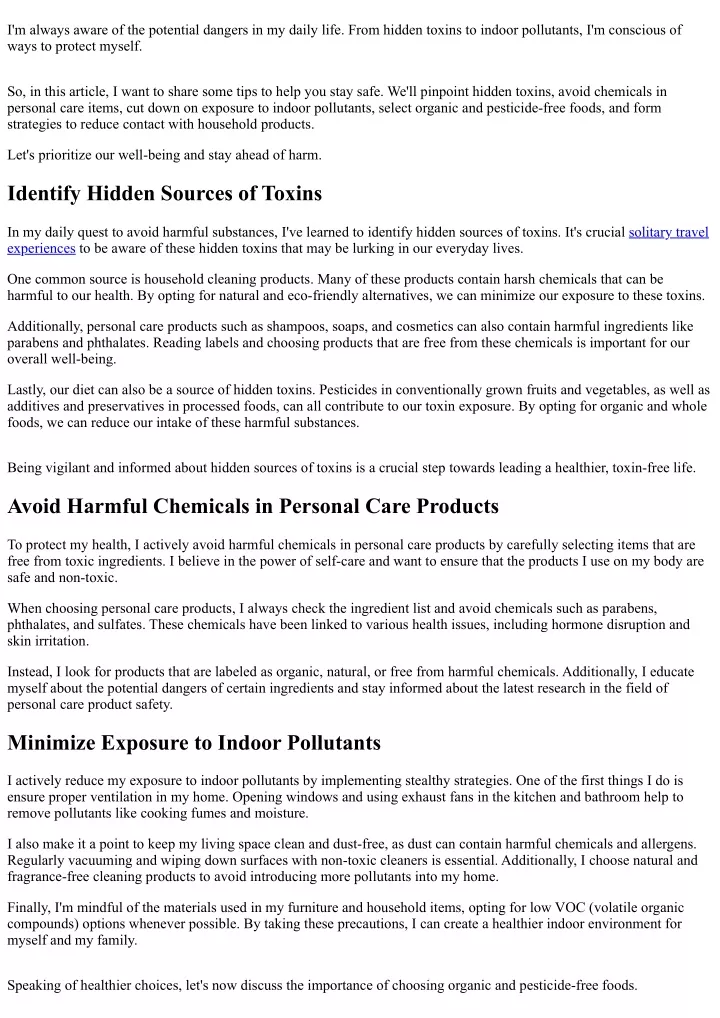 I'm always aware of the potential dangers in my daily life. From hidden toxins to indoor pollutants, I'm conscious of ways to protect myself.

So, in this article, I want to share some tips to help you stay safe. We'll pinpoint hidden toxins, avoid chemicals in personal care items, cut down on exposure to indoor pollutants, select organic and pesticide-free foods, and form strategies to reduce contact with household products.

Let's prioritize our well-being and stay ahead of harm.

Identify Hidden Sources of Toxins

In my daily quest to avoid harmful substances, I've learned to identify hidden sources of toxins. It's crucial solitary travel experiences to be aware of these hidden toxins that may be lurking in our everyday lives.

One common source is household cleaning products. Many of these products contain harsh chemicals that can be harmful to our health. By opting for natural and eco-friendly alternatives, we can minimize our exposure to these toxins.

Additionally, personal care products such as shampoos, soaps, and cosmetics can also contain harmful ingredients like parabens and phthalates. Reading labels and choosing products that are free from these chemicals is important for our overall well-being.

Lastly, our diet can also be a source of hidden toxins. Pesticides in conventionally grown fruits and vegetables, as well as additives and preservatives in processed foods, can all contribute to our toxin exposure. By opting for organic and whole foods, we can reduce our intake of these harmful substances.

Being vigilant and informed about hidden sources of toxins is a crucial step towards leading a healthier, toxin-free life.

Avoid Harmful Chemicals in Personal Care Products

To protect my health, I actively avoid harmful chemicals in personal care products by carefully selecting items that are free from toxic ingredients. I believe in the power of self-care and want to ensure that the products I use on my body are safe and non-toxic.

When choosing personal care products, I always check the ingredient list and avoid chemicals such as parabens, phthalates, and sulfates. These chemicals have been linked to various health issues, including hormone disruption and skin irritation.

Instead, I look for products that are labeled as organic, natural, or free from harmful chemicals. Additionally, I educate myself about the potential dangers of certain ingredients and stay informed about the latest research in the field of personal care product safety.

Minimize Exposure to Indoor Pollutants

I actively reduce my exposure to indoor pollutants by implementing stealthy strategies. One of the first things I do is ensure proper ventilation in my home. Opening windows and using exhaust fans in the kitchen and bathroom help to remove pollutants like cooking fumes and moisture.

I also make it a point to keep my living space clean and dust-free, as dust can contain harmful chemicals and allergens. Regularly vacuuming and wiping down surfaces with non-toxic cleaners is essential. Additionally, I choose natural and fragrance-free cleaning products to avoid introducing more pollutants into my home.

Finally, I'm mindful of the materials used in my furniture and household items, opting for low VOC (volatile organic compounds) options whenever possible. By taking these precautions, I can create a healthier indoor environment for myself and my family.

Speaking of healthier choices, let's now discuss the importance of choosing organic and pesticide-free foods.